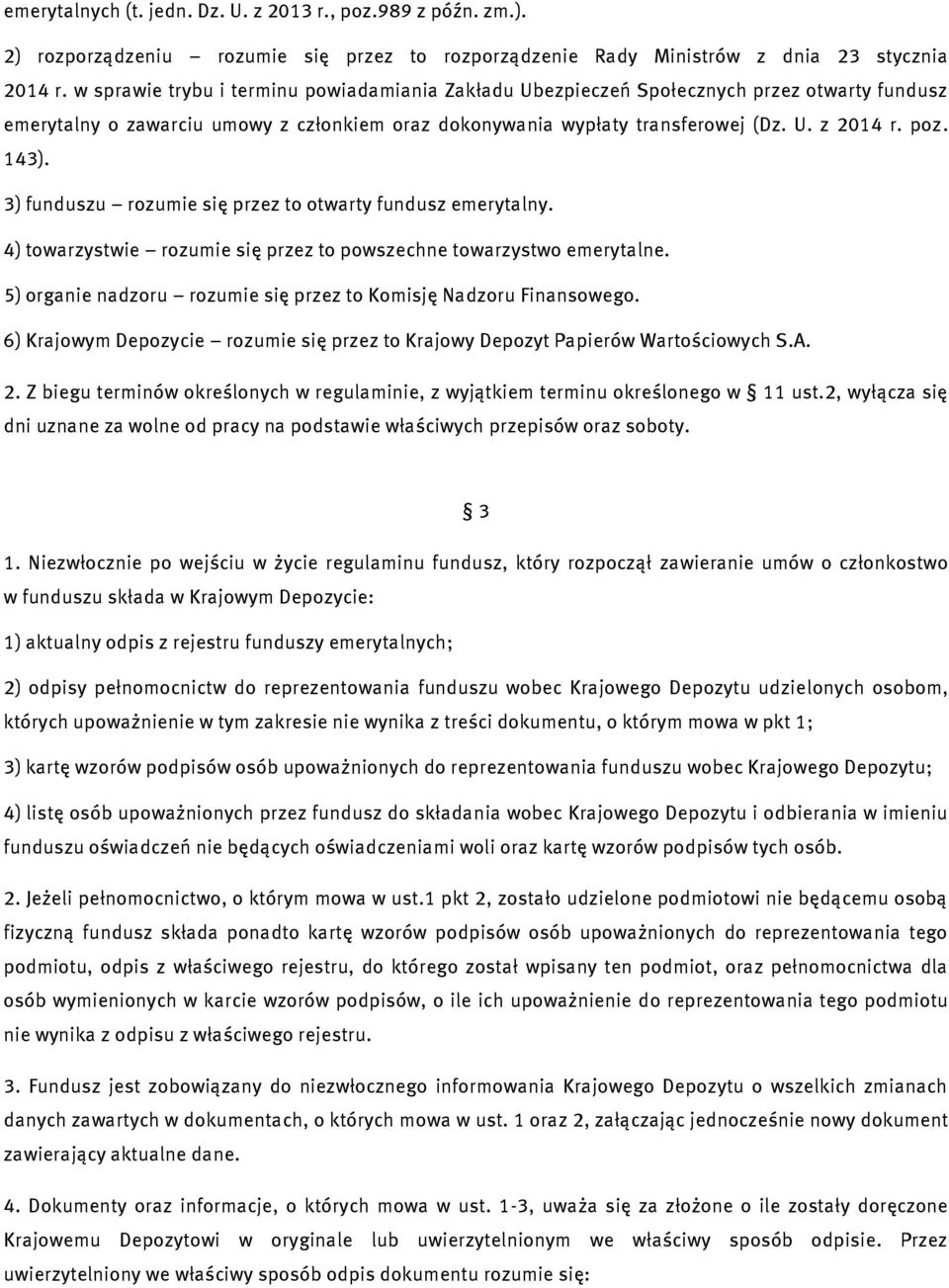 emerytalnych (t. jedn. Dz. U. z 2013 r., poz.989 z późn. zm.).

2) rozporządzeniu – rozumie się przez to rozporządzenie Rady Ministrów z dnia 23 stycznia 2014 r. w sprawie trybu i terminu powiadamiania Zakładu Ubezpieczeń Społecznych przez otwarty fundusz emerytalny o zawarciu umowy z członkiem oraz dokonywania wypłaty transferowej (Dz. U. z 2014 r. poz. 143).

3) funduszu – rozumie się przez to otwarty fundusz emerytalny.

4) towarzystwie – rozumie się przez to powszechne towarzystwo emerytalne.

5) organie nadzoru – rozumie się przez to Komisję Nadzoru Finansowego.

6) Krajowym Depozycie – rozumie się przez to Krajowy Depozyt Papierów Wartościowych S.A.

2. Z biegu terminów określonych w regulaminie, z wyjątkiem terminu określonego w § 11 ust.2, wyłącza się dni uznane za wolne od pracy na podstawie właściwych przepisów oraz soboty.

§ 3

1. Niezwłocznie po wejściu w życie regulaminu fundusz, który rozpoczął zawieranie umów o członkostwo w funduszu składa w Krajowym Depozycie:

1) aktualny odpis z rejestru funduszy emerytalnych;

2) odpisy pełnomocnictw do reprezentowania funduszu wobec Krajowego Depozytu udzielonych osobom, których upoważnienie w tym zakresie nie wynika z treści dokumentu, o którym mowa w pkt 1;

3) kartę wzorów podpisów osób upoważnionych do reprezentowania funduszu wobec Krajowego Depozytu;

4) listę osób upoważnionych przez fundusz do składania wobec Krajowego Depozytu i odbierania w imieniu funduszu oświadczeń nie będących oświadczeniami woli oraz kartę wzorów podpisów tych osób.

2. Jeżeli pełnomocnictwo, o którym mowa w ust.1 pkt 2, zostało udzielone podmiotowi nie będącemu osobą fizyczną fundusz składa ponadto kartę wzorów podpisów osób upoważnionych do reprezentowania tego podmiotu, odpis z właściwego rejestru, do którego został wpisany ten podmiot, oraz pełnomocnictwa dla osób wymienionych w karcie wzorów podpisów, o ile ich upoważnienie do reprezentowania tego podmiotu nie wynika z odpisu z właściwego rejestru.

3. Fundusz jest zobowiązany do niezwłocznego informowania Krajowego Depozytu o wszelkich zmianach danych zawartych w dokumentach, o których mowa w ust. 1 oraz 2, załączając jednocześnie nowy dokument zawierający aktualne dane.

4. Dokumenty oraz informacje, o których mowa w ust. 1-3, uważa się za złożone o ile zostały doręczone Krajowemu Depozytowi w oryginale lub uwierzytelnionym we właściwy sposób odpisie. Przez uwierzytelniony we właściwy sposób odpis dokumentu rozumie się: